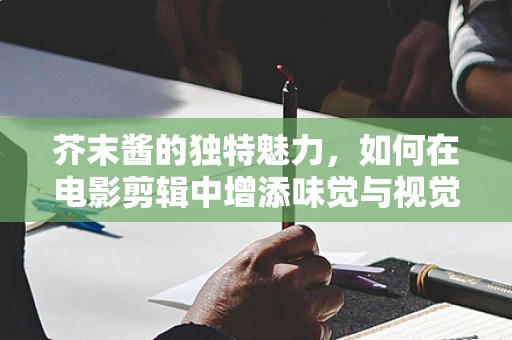 芥末酱的独特魅力，如何在电影剪辑中增添味觉与视觉